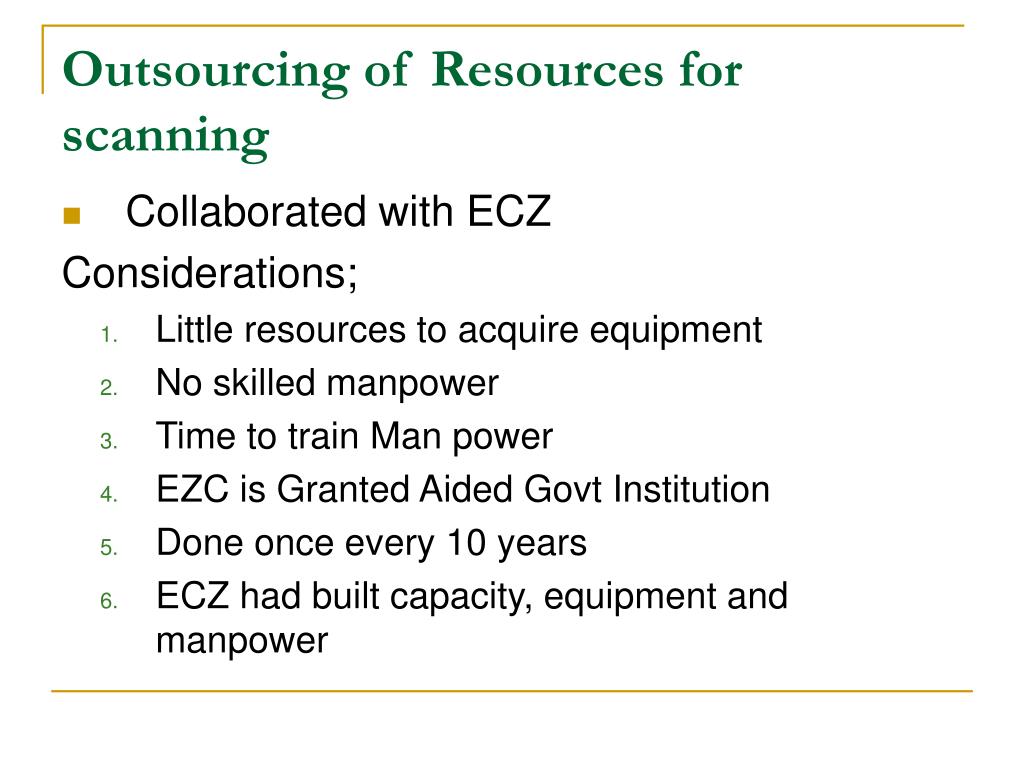 Outsourcing of Resources for scanning

Collaborated with ECZ

Considerations;

1. Little resources to acquire equipment
2. No skilled manpower
3. Time to train Man power
4. EZC is Granted Aided Govt Institution
5. Done once every 10 years
6. ECZ had built capacity, equipment and manpower